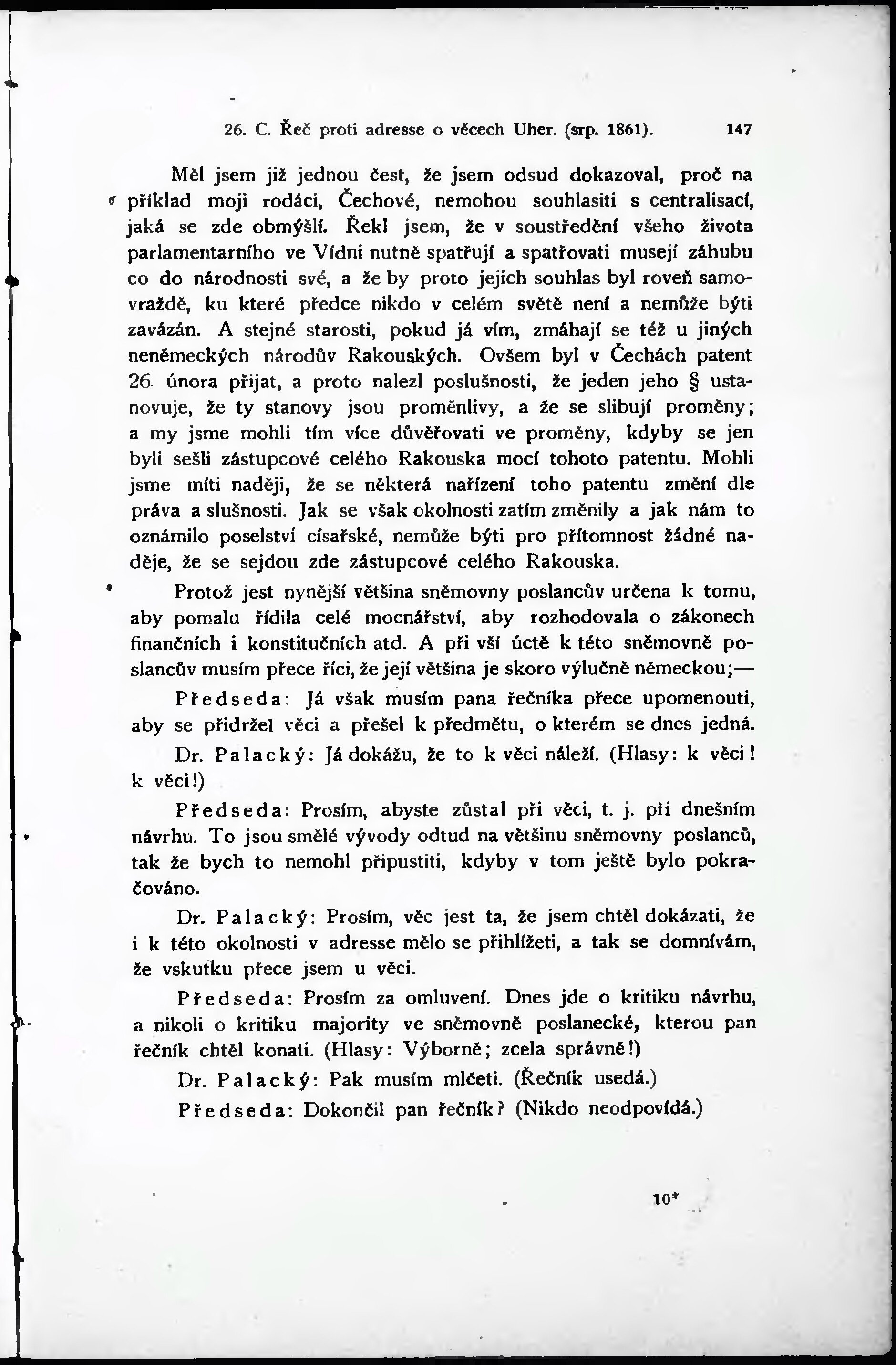 26. C. Řeč proti adresse o věcech Uher. (srp. 1861). 147

Měl jsem již jednou čest, že jsem odsud dokazoval, proč na příklad moji rodáci, Čechové, nemohou souhlasiti s centralisací, jaká se zde obmýšlí. Řekl jsem, že v soustředění všeho života parlamentarního ve Vídni nutně spatřují a spatřovati musejí záhubu co do národnosti své, a že by proto jejich souhlas byl roveň samovraždě, ku které předce nikdo v celém světě není a nemůže býti zavázán. A stejné starosti, pokud já vím, zmáhají se též u jiných neněmeckých národův Rakouských. Ovšem byl v Čechách patent 26. února přijat, a proto nalezl poslušnosti, že jeden jeho § ustanovuje, že ty stanovy jsou proměnlivy, a že se slibují proměny; a my jsme mohli tím více důvěřovati ve proměny, kdyby se jen byli sešli zástupcové celého Rakouska mocí tohoto patentu. Mohli jsme míti naději, že se některá nařízení toho patentu změní dle práva a slušnosti. Jak se však okolnosti zatím změnily a jak nám to oznámilo poselství císařské, nemůže býti pro přítomnost žádné naděje, že se sejdou zde zástupcové celého Rakouska.

Protož jest nynější většina sněmovny poslancův určena k tomu, aby pomalu řídila celé mocnářství, aby rozhodovala o zákonech finančních i konstitučních atd. A při vší úctě k této sněmovně poslancův musím přece říci, že její většina je skoro výlučně německou;—

Předseda: Já však musím pana řečníka přece upomenouti, aby se přidržel věci a přešel k předmětu, o kterém se dnes jedná.

Dr. Palacký: Já dokážu, že to k věci náleží. (Hlasy: k věci! k věci!)

Předseda: Prosím, abyste zůstal při věci, t. j. při dnešním návrhu. To jsou smělé vývody odtud na většinu sněmovny poslanců, tak že bych to nemohl připustiti, kdyby v tom ještě bylo pokračováno.

Dr. Palacký: Prosím, věc jest ta, že jsem chtěl dokázati, že i k této okolnosti v adresse mělo se přihlížeti, a tak se domnívám, že vskutku přece jsem u věci.

Předseda: Prosím za omluvení. Dnes jde o kritiku návrhu, a nikoli o kritiku majority ve sněmovně poslanecké, kterou pan řečník chtěl konati. (Hlasy: Výborně; zcela správně!)

Dr. Palacký: Pak musím mlčeti. (Řečník usedá.)

Předseda: Dokončil pan řečník? (Nikdo neodpovídá.)

10*